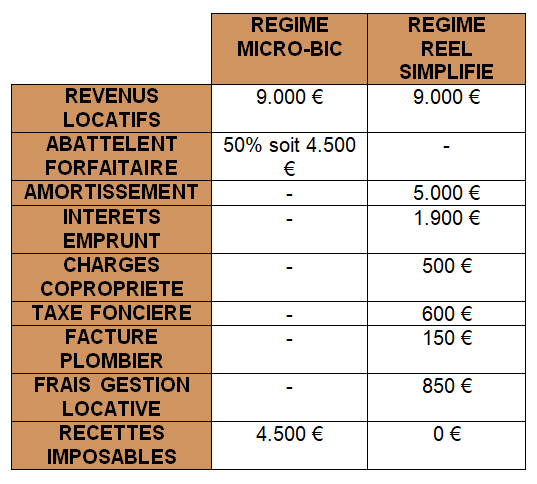 |  | REGIME MICRO-BIC | REGIME REEL SIMPLIFIE |
|---|---|---|
| REVENUS LOCATIFS | 9.000 € | 9.000 € |
| ABATTELENT FORFAITAIRE | 50% soit 4.500 € | - |
| AMORTISSEMENT | - | 5.000 € |
| INTERETS EMPRUNT | - | 1.900 € |
| CHARGES COPROPRIETE | - | 500 € |
| TAXE FONCIERE | - | 600 € |
| FACTURE PLOMBIER | - | 150 € |
| FRAIS GESTION LOCATIVE | - | 850 € |
| RECETTES IMPOSABLES | 4.500 € | 0 € |